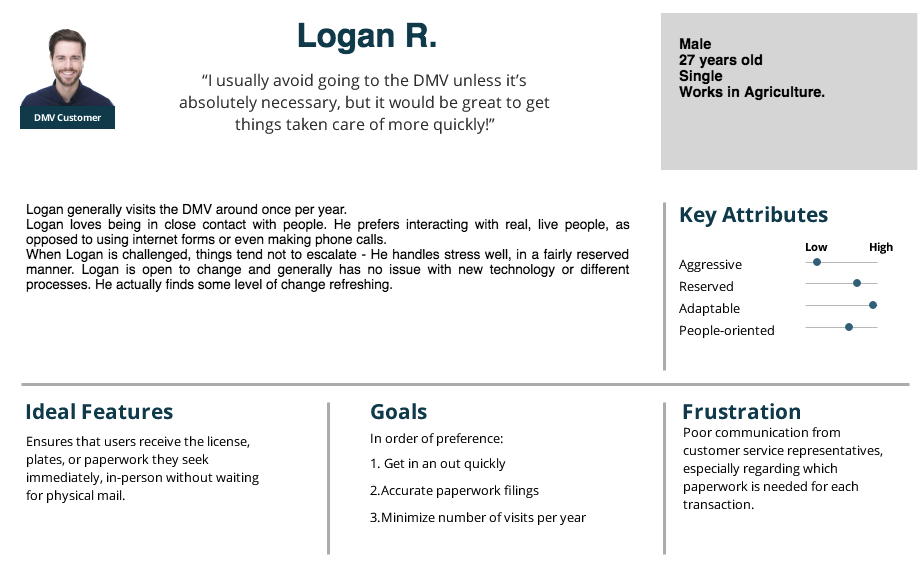 DMV Customer

Logan R.

“I usually avoid going to the DMV unless it’s absolutely necessary, but it would be great to get things taken care of more quickly!”

Male
27 years old
Single
Works in Agriculture.

Logan generally visits the DMV around once per year.
Logan loves being in close contact with people. He prefers interacting with real, live people, as opposed to using internet forms or even making phone calls.
When Logan is challenged, things tend not to escalate - He handles stress well, in a fairly reserved manner. Logan is open to change and generally has no issue with new technology or different processes. He actually finds some level of change refreshing.

Key Attributes

Low High
Aggressive
Reserved
Adaptable
People-oriented

Ideal Features

Ensures that users receive the license, plates, or paperwork they seek immediately, in-person without waiting for physical mail.

Goals

In order of preference:
1. Get in an out quickly
2.Accurate paperwork filings
3.Minimize number of visits per year

Frustration

Poor communication from customer service representatives, especially regarding which paperwork is needed for each transaction.